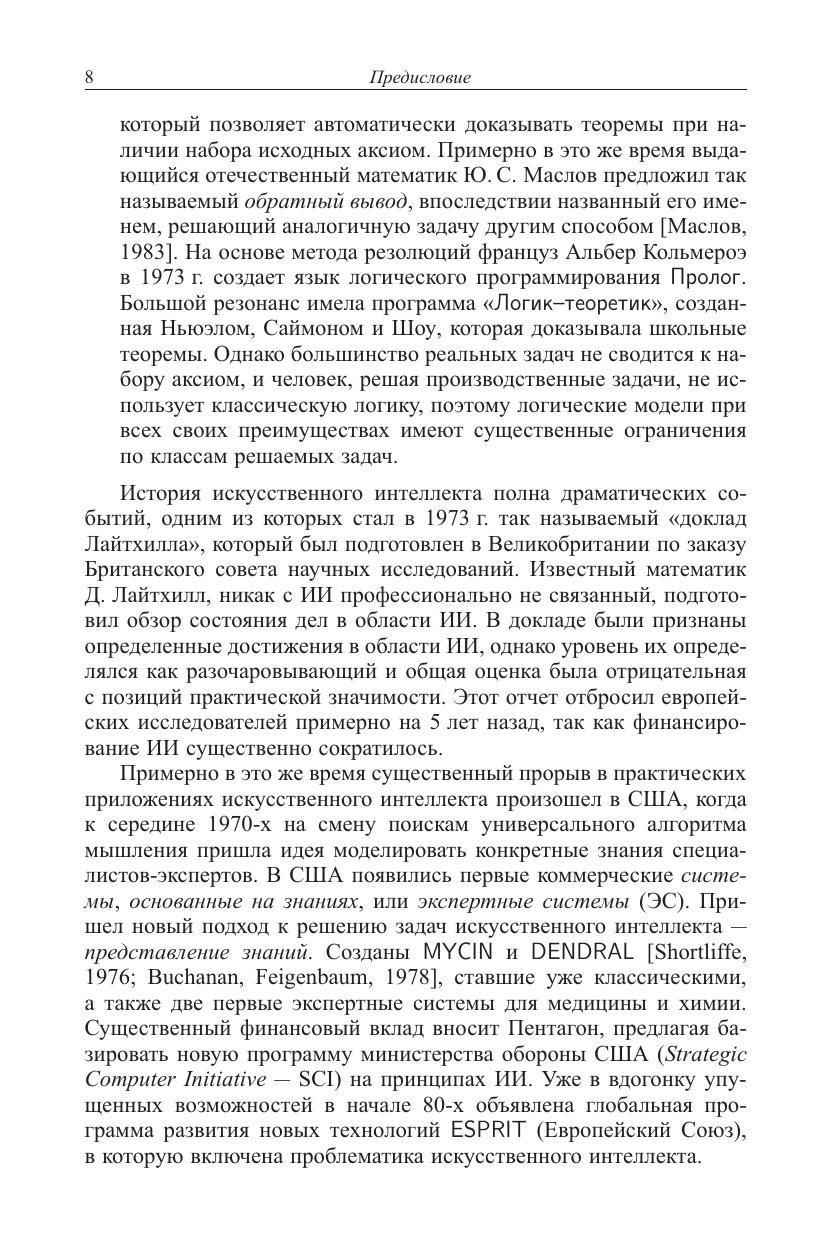 8 Предисловие

который позволяет автоматически доказывать теоремы при наличии набора исходных аксиом. Примерно в это же время выдающийся отечественный математик Ю. С. Маслов предложил так называемый обратный вывод, впоследствии названный его именем, решающий аналогичную задачу другим способом [Маслов, 1983]. На основе метода резолюций француз Альбер Кольмероэ в 1973 г. создает язык логического программирования Пролог. Большой резонанс имела программа «Логик–теоретик», созданная Ньюэлом, Саймоном и Шоу, которая доказывала школьные теоремы. Однако большинство реальных задач не сводится к набору аксиом, и человек, решая производственные задачи, не использует классическую логику, поэтому логические модели при всех своих преимуществах имеют существенные ограничения по классам решаемых задач.

История искусственного интеллекта полна драматических событий, одним из которых стал в 1973 г. так называемый «доклад Лайтхилла», который был подготовлен в Великобритании по заказу Британского совета научных исследований. Известный математик Д. Лайтхилл, никак с ИИ профессионально не связанный, подготовил обзор состояния дел в области ИИ. В докладе были признаны определенные достижения в области ИИ, однако уровень их определялся как разочаровывающий и общая оценка была отрицательная с позиций практической значимости. Этот отчет отбросил европейских исследователей примерно на 5 лет назад, так как финансирование ИИ существенно сократилось.

Примерно в это же время существенный прорыв в практических приложениях искусственного интеллекта произошел в США, когда к середине 1970-х на смену поискам универсального алгоритма мышления пришла идея моделировать конкретные знания специалистов-экспертов. В США появились первые коммерческие системы, основанные на знаниях, или экспертные системы (ЭС). Пришел новый подход к решению задач искусственного интеллекта — представление знаний. Созданы MYCIN и DENDRAL [Shortliffe, 1976; Buchanan, Feigenbaum, 1978], ставшие уже классическими, а также две первые экспертные системы для медицины и химии. Существенный финансовый вклад вносит Пентагон, предлагая базировать новую программу министерства обороны США (Strategic Computer Initiative — SCI) на принципах ИИ. Уже в вдогонку упущенных возможностей в начале 80-х объявлена глобальная программа развития новых технологий ESPRIT (Европейский Союз), в которую включена проблематика искусственного интеллекта.